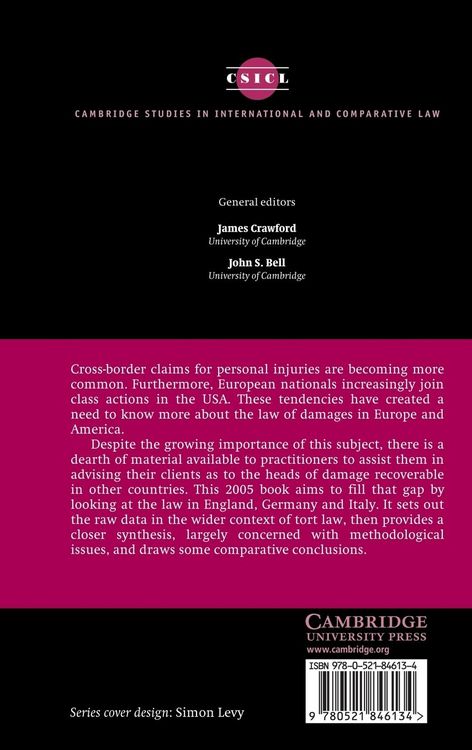 CSICL

CAMBRIDGE STUDIES IN INTERNATIONAL AND COMPARATIVE LAW

General editors

James Crawford
University of Cambridge

John S. Bell
University of Cambridge

Cross-border claims for personal injuries are becoming more common. Furthermore, European nationals increasingly join class actions in the USA. These tendencies have created a need to know more about the law of damages in Europe and America.

Despite the growing importance of this subject, there is a dearth of material available to practitioners to assist them in advising their clients as to the heads of damage recoverable in other countries. This 2005 book aims to fill that gap by looking at the law in England, Germany and Italy. It sets out the raw data in the wider context of tort law, then provides a closer synthesis, largely concerned with methodological issues, and draws some comparative conclusions.

CAMBRIDGE
UNIVERSITY PRESS
www.cambridge.org

ISBN 978-0-521-84613-4

9 780521 846134 >

Series cover design: Simon Levy